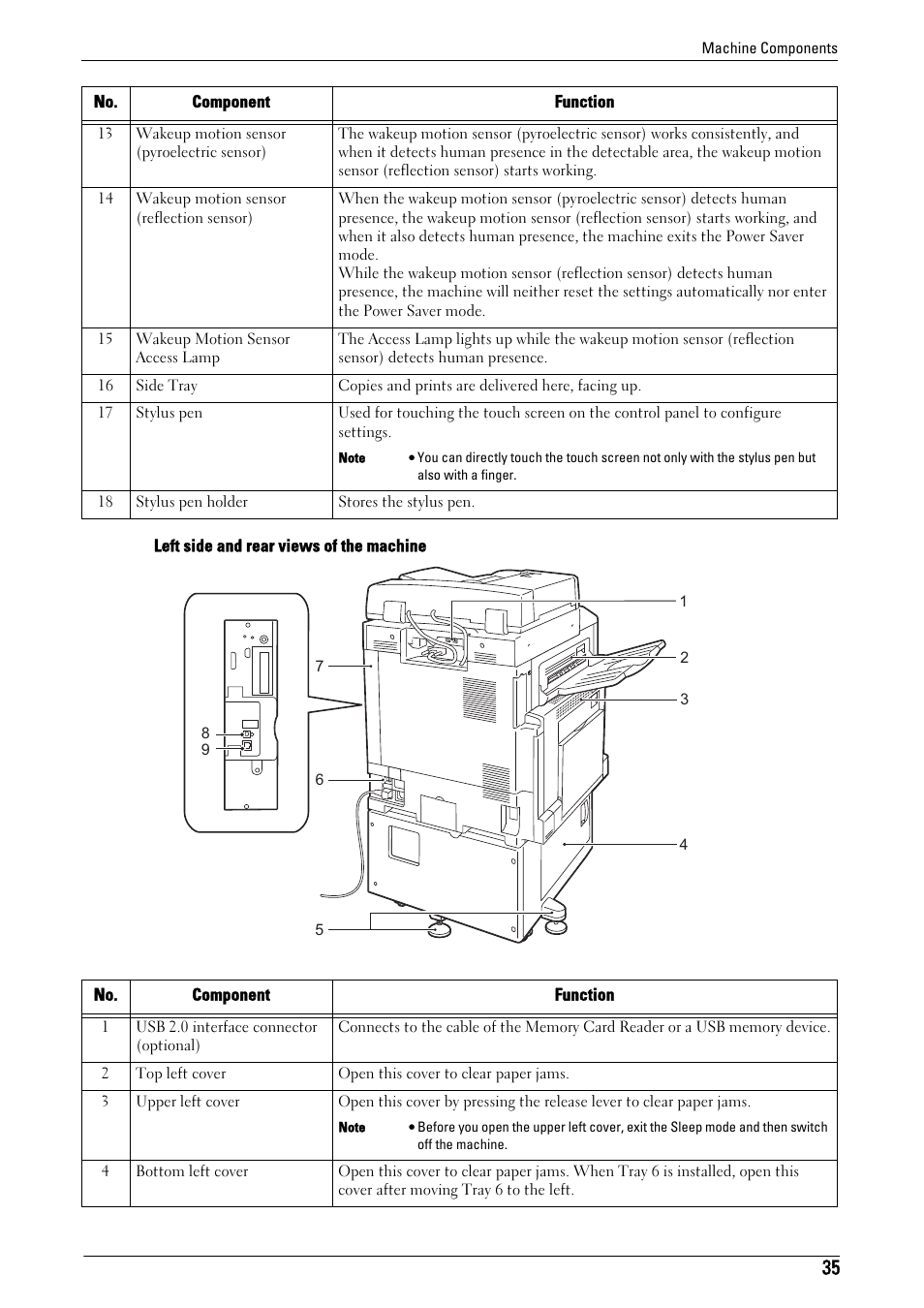 Machine Components

| No. | Component | Function |
|---|---|---|
| 13 | Wakeup motion sensor (pyroelectric sensor) | The wakeup motion sensor (pyroelectric sensor) works consistently, and when it detects human presence in the detectable area, the wakeup motion sensor (reflection sensor) starts working. |
| 14 | Wakeup motion sensor (reflection sensor) | When the wakeup motion sensor (pyroelectric sensor) detects human presence, the wakeup motion sensor (reflection sensor) starts working, and when it also detects human presence, the machine exits the Power Saver mode. While the wakeup motion sensor (reflection sensor) detects human presence, the machine will neither reset the settings automatically nor enter the Power Saver mode. |
| 15 | Wakeup Motion Sensor Access Lamp | The Access Lamp lights up while the wakeup motion sensor (reflection sensor) detects human presence. |
| 16 | Side Tray | Copies and prints are delivered here, facing up. |
| 17 | Stylus pen | Used for touching the touch screen on the control panel to configure settings. Note • You can directly touch the touch screen not only with the stylus pen but also with a finger. |
| 18 | Stylus pen holder | Stores the stylus pen. |

Left side and rear views of the machine

1
2
3
4
5
6
7
8
9

| No. | Component | Function |
|---|---|---|
| 1 | USB 2.0 interface connector (optional) | Connects to the cable of the Memory Card Reader or a USB memory device. |
| 2 | Top left cover | Open this cover to clear paper jams. |
| 3 | Upper left cover | Open this cover by pressing the release lever to clear paper jams. Note • Before you open the upper left cover, exit the Sleep mode and then switch off the machine. |
| 4 | Bottom left cover | Open this cover to clear paper jams. When Tray 6 is installed, open this cover after moving Tray 6 to the left. |

35